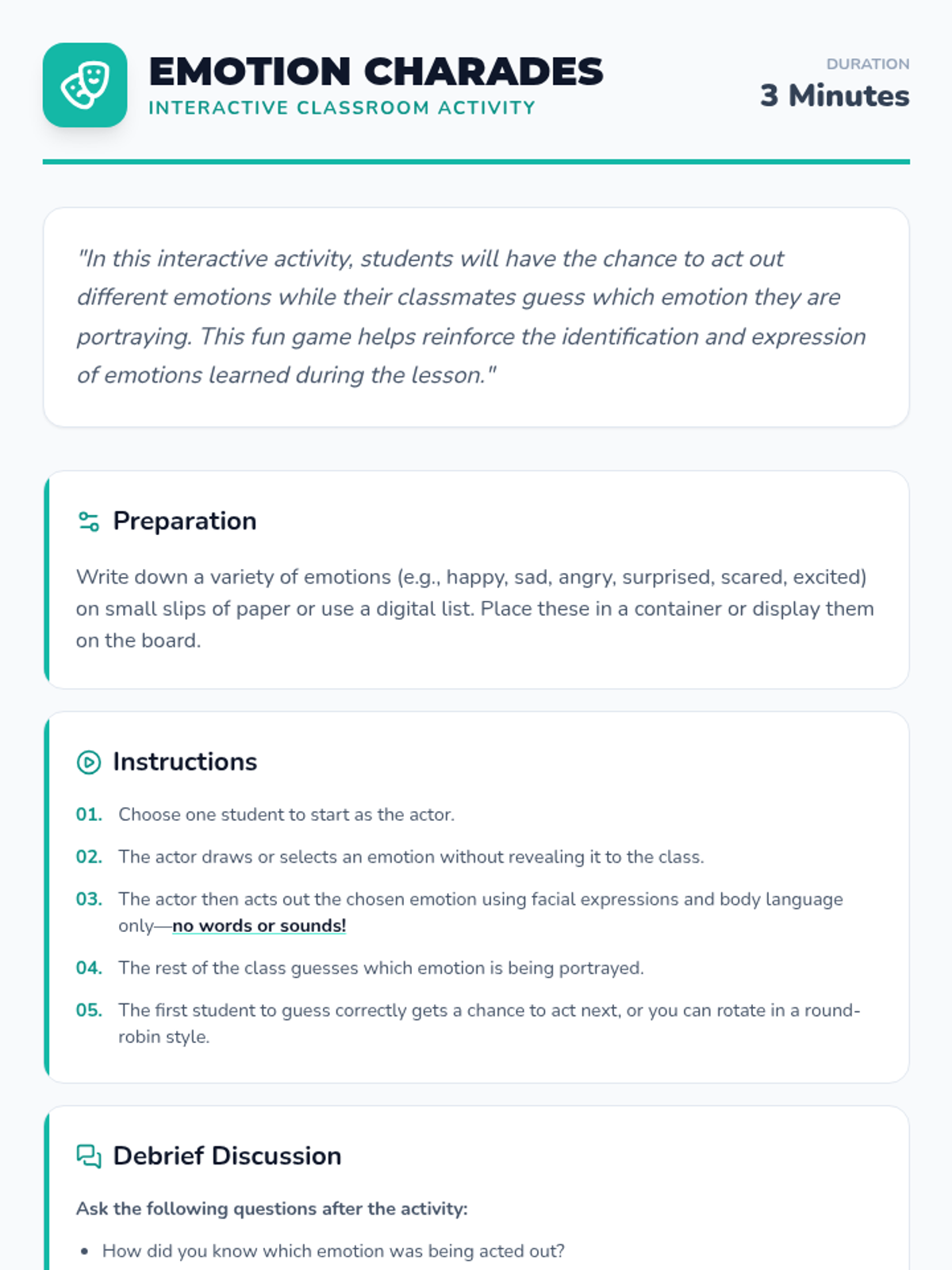 EMOTION CHARADES
INTERACTIVE CLASSROOM ACTIVITY

DURATION
3 Minutes

"In this interactive activity, students will have the chance to act out different emotions while their classmates guess which emotion they are portraying. This fun game helps reinforce the identification and expression of emotions learned during the lesson."

Preparation

Write down a variety of emotions (e.g., happy, sad, angry, surprised, scared, excited) on small slips of paper or use a digital list. Place these in a container or display them on the board.

Instructions

01. Choose one student to start as the actor.

02. The actor draws or selects an emotion without revealing it to the class.

03. The actor then acts out the chosen emotion using facial expressions and body language only—no words or sounds!

04. The rest of the class guesses which emotion is being portrayed.

05. The first student to guess correctly gets a chance to act next, or you can rotate in a round-robin style.

Debrief Discussion

Ask the following questions after the activity:

• How did you know which emotion was being acted out?